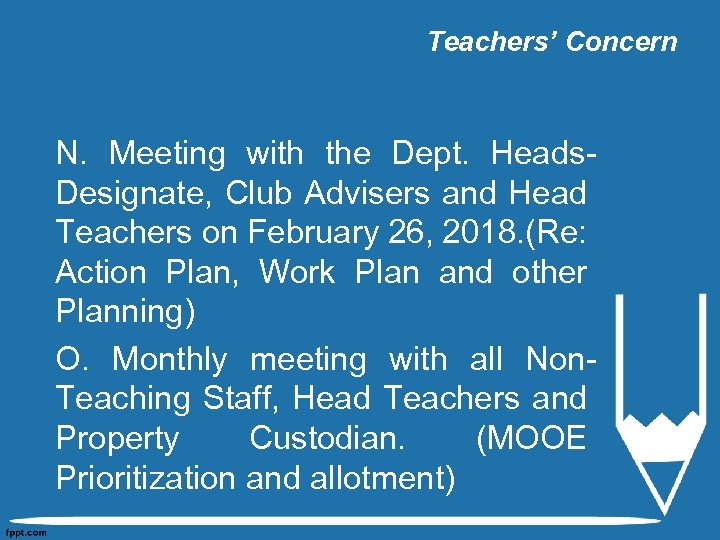 Teachers' Concern

N. Meeting with the Dept. Heads-Designate, Club Advisers and Head Teachers on February 26, 2018.(Re: Action Plan, Work Plan and other Planning)

O. Monthly meeting with all Non-Teaching Staff, Head Teachers and Property Custodian. (MOOE Prioritization and allotment)

fppt.com